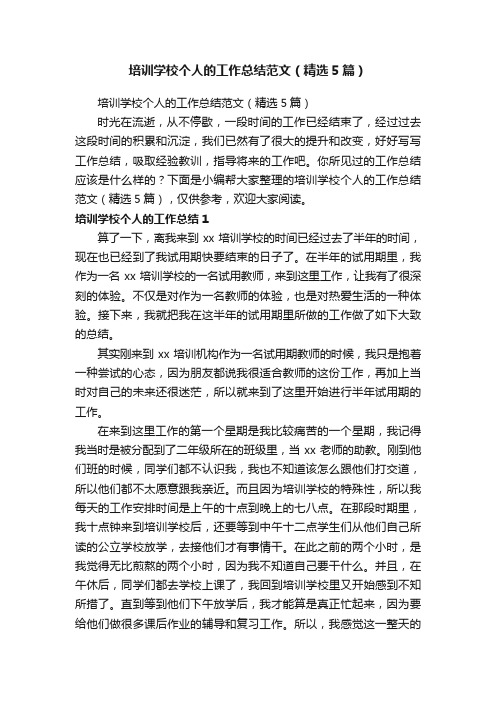 培训学校个人的工作总结范文（精选5篇）

培训学校个人的工作总结范文（精选5篇）

时光在流逝，从不停歇，一段时间的工作已经结束了，经过过去这段时间的积累和沉淀，我们已然有了很大的提升和改变，好好写写工作总结，吸取经验教训，指导将来的工作吧。你所见过的工作总结应该是什么样的？下面是小编帮大家整理的培训学校个人的工作总结范文（精选5篇），仅供参考，欢迎大家阅读。

培训学校个人的工作总结1

算了一下，离我来到xx培训学校的时间已经过去了半年的时间，现在也已经到了我试用期快要结束的日子了。在半年的试用期里，我作为一名xx培训学校的一名试用教师，来到这里工作，让我有了很深刻的体验。不仅是对作为一名教师的体验，也是对热爱生活的一种体验。接下来，我就把我在这半年的试用期里所做的工作做了如下大致的总结。

其实刚来到xx培训机构作为一名试用期教师的时候，我只是抱着一种尝试的心态，因为朋友都说我很适合教师的这份工作，再加上当时对自己的未来还很迷茫，所以就来到了这里开始进行半年试用期的工作。

在来到这里工作的第一个星期是我比较痛苦的一个星期，我记得我当时是被分配到了二年级所在的班级里，当xx老师的助教。刚到他们班的时候，同学们都不认识我，我也不知道该怎么跟他们打交道，所以他们都不太愿意跟我亲近。而且因为培训学校的特殊性，所以我每天的工作安排时间是上午的十点到晚上的七八点。在那段时期里，我十点钟来到培训学校后，还要等到中午十二点学生们从他们自己所读的公立学校放学，去接他们才有事情干。在此之前的两个小时，是我觉得无比煎熬的两个小时，因为我不知道自己要干什么。并且，在午休后，同学们都去学校上课了，我回到培训学校里又开始感到不知所措了。直到等到他们下午放学后，我才能算是真正忙起来，因为要给他们做很多课后作业的辅导和复习工作。所以，我感觉这一整天的